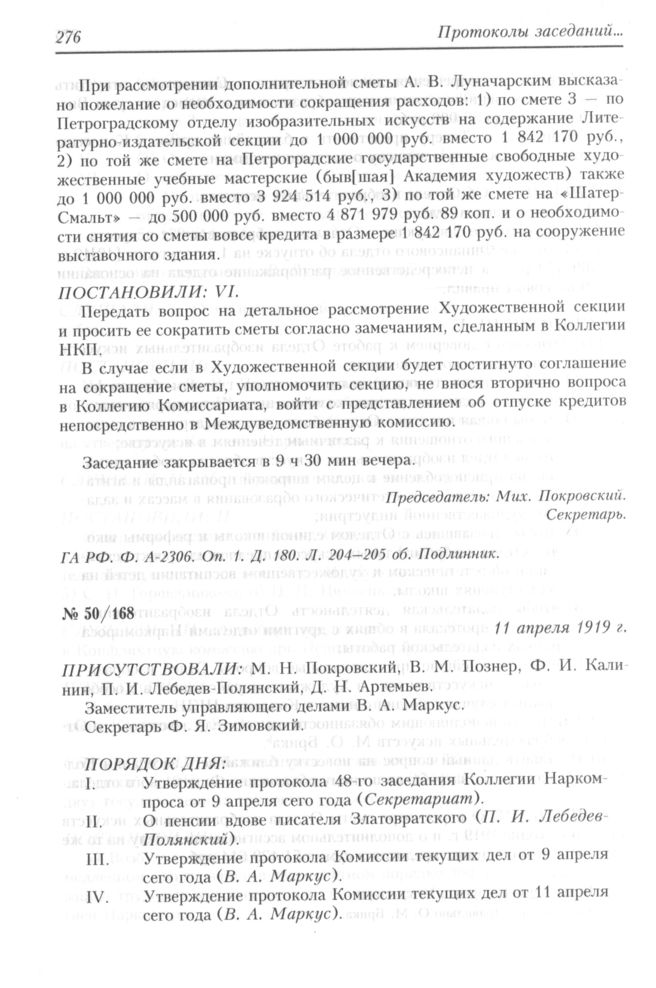 276

Протоколы заседаний...

При рассмотрении дополнительной сметы А. В. Луначарским высказано пожелание о необходимости сокращения расходов: 1) по смете 3 — по Петроградскому отделу изобразительных искусств на содержание Литературно-издательской секции до 1 000 000 руб. вместо 1 842 170 руб., 2) по той же смете на Петроградские государственные свободные художественные учебные мастерские (быв[шая] Академия художеств) также до 1 000 000 руб. вместо 3 924 514 руб., 3) по той же смете на «Шатер-Смальт» — до 500 000 руб. вместо 4 871 979 руб. 89 коп. и о необходимости снятия со сметы вовсе кредита в размере 1 842 170 руб. на сооружение выставочного здания.

ПОСТАНОВИЛИ: VI.

Передать вопрос на детальное рассмотрение Художественной секции и просить ее сократить сметы согласно замечаниям, сделанным в Коллегии НКП.

В случае если в Художественной секции будет достигнуто соглашение на сокращение сметы, уполномочить секцию, не внося вторично вопроса в Коллегию Комиссариата, войти с представлением об отпуске кредитов непосредственно в Междуведомственную комиссию.

Заседание закрывается в 9 ч 30 мин вечера.

Председатель: Мих. Покровский.
Секретарь.

ГА РФ. Ф. А-2306. Оп. 1. Д. 180. Л. 204—205 об. Подлинник.

№ 50/168

11 апреля 1919 г.

ПРИСУТСТВОВАЛИ: М. Н. Покровский, В. М. Познер, Ф. И. Калинин, П. И. Лебедев-Полянский, Д. Н. Артемьев.

Заместитель управляющего делами В. А. Маркус.

Секретарь Ф. Я. Зимовский.

ПОРЯДОК ДНЯ:

I. Утверждение протокола 48-го заседания Коллегии Наркомпроса от 9 апреля сего года (Секретариат).

II. О пенсии вдове писателя Златовратского (П. И. Лебедев-Полянский).

III. Утверждение протокола Комиссии текущих дел от 9 апреля сего года (В. А. Маркус).

IV. Утверждение протокола Комиссии текущих дел от 11 апреля сего года (В. А. Маркус).